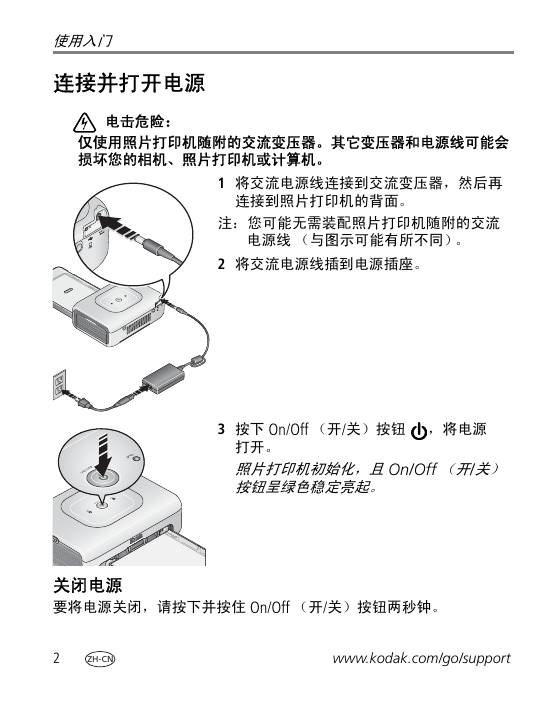 使用入门

连接并打开电源

电击危险：
仅使用照片打印机随附的交流变压器。其它变压器和电源线可能会损坏您的相机、照片打印机或计算机。

1 将交流电源线连接到交流变压器，然后再连接到照片打印机的背面。

注：您可能无需装配照片打印机随附的交流电源线 （与图示可能有所不同）。

2 将交流电源线插到电源插座。

3 按下 On/Off （开/关）按钮 ，将电源打开。

照片打印机初始化，且 On/Off （开/关）按钮呈绿色稳定亮起。

关闭电源
要将电源关闭，请按下并按住 On/Off （开/关）按钮两秒钟。

2 ZH-CN www.kodak.com/go/support